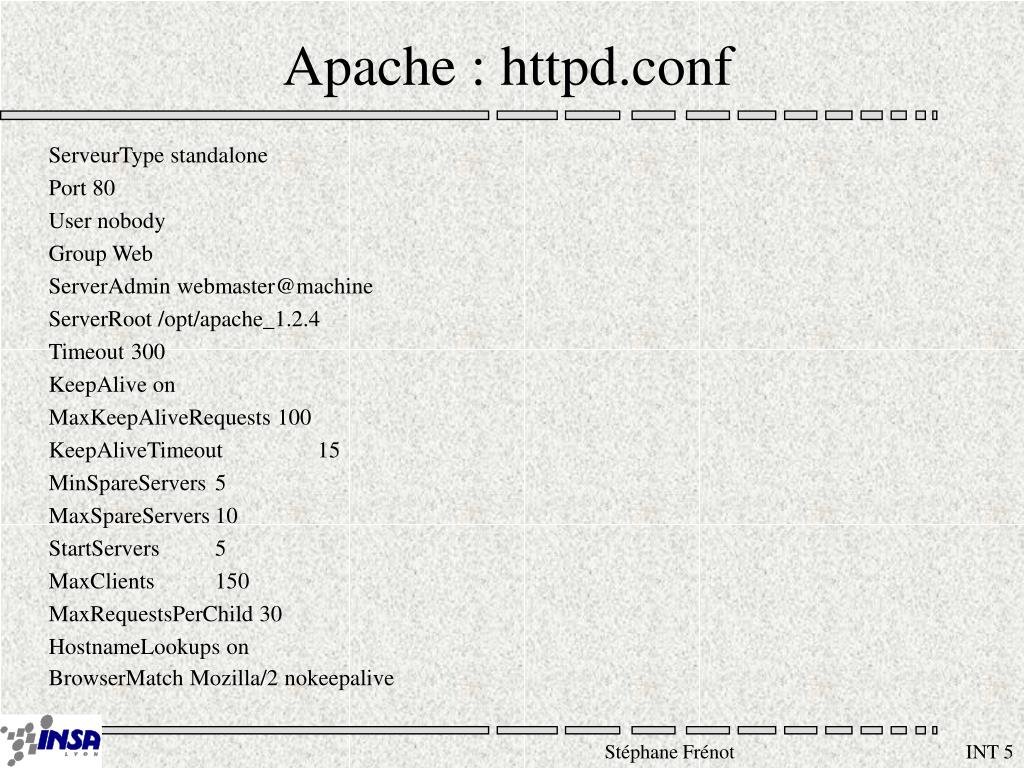 Apache : httpd.conf

ServeurType standalone
Port 80
User nobody
Group Web
ServerAdmin webmaster@machine
ServerRoot /opt/apache_1.2.4
Timeout 300
KeepAlive on
MaxKeepAliveRequests 100
KeepAliveTimeout 15
MinSpareServers 5
MaxSpareServers 10
StartServers 5
MaxClients 150
MaxRequestsPerChild 30
HostnameLookups on
BrowserMatch Mozilla/2 nokeepalive

INSA LYON
Stéphane Frénot
INT 5